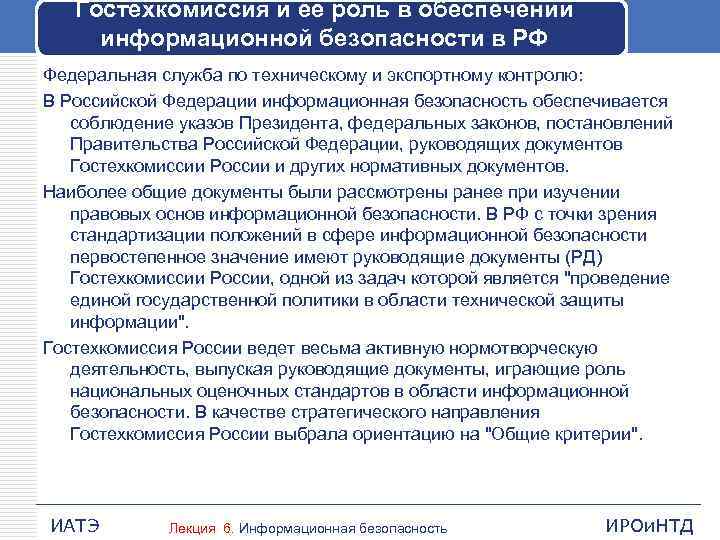 Гостехкомиссия и ее роль в обеспечении информационной безопасности в РФ

Федеральная служба по техническому и экспортному контролю:

В Российской Федерации информационная безопасность обеспечивается соблюдение указов Президента, федеральных законов, постановлений Правительства Российской Федерации, руководящих документов Гостехкомиссии России и других нормативных документов.

Наиболее общие документы были рассмотрены ранее при изучении правовых основ информационной безопасности. В РФ с точки зрения стандартизации положений в сфере информационной безопасности первостепенное значение имеют руководящие документы (РД) Гостехкомиссии России, одной из задач которой является "проведение единой государственной политики в области технической защиты информации".

Гостехкомиссия России ведет весьма активную нормотворческую деятельность, выпуская руководящие документы, играющие роль национальных оценочных стандартов в области информационной безопасности. В качестве стратегического направления Гостехкомиссия России выбрала ориентацию на "Общие критерии".

ИАТЭ

Лекция 6. Информационная безопасность

ИРОиНТД